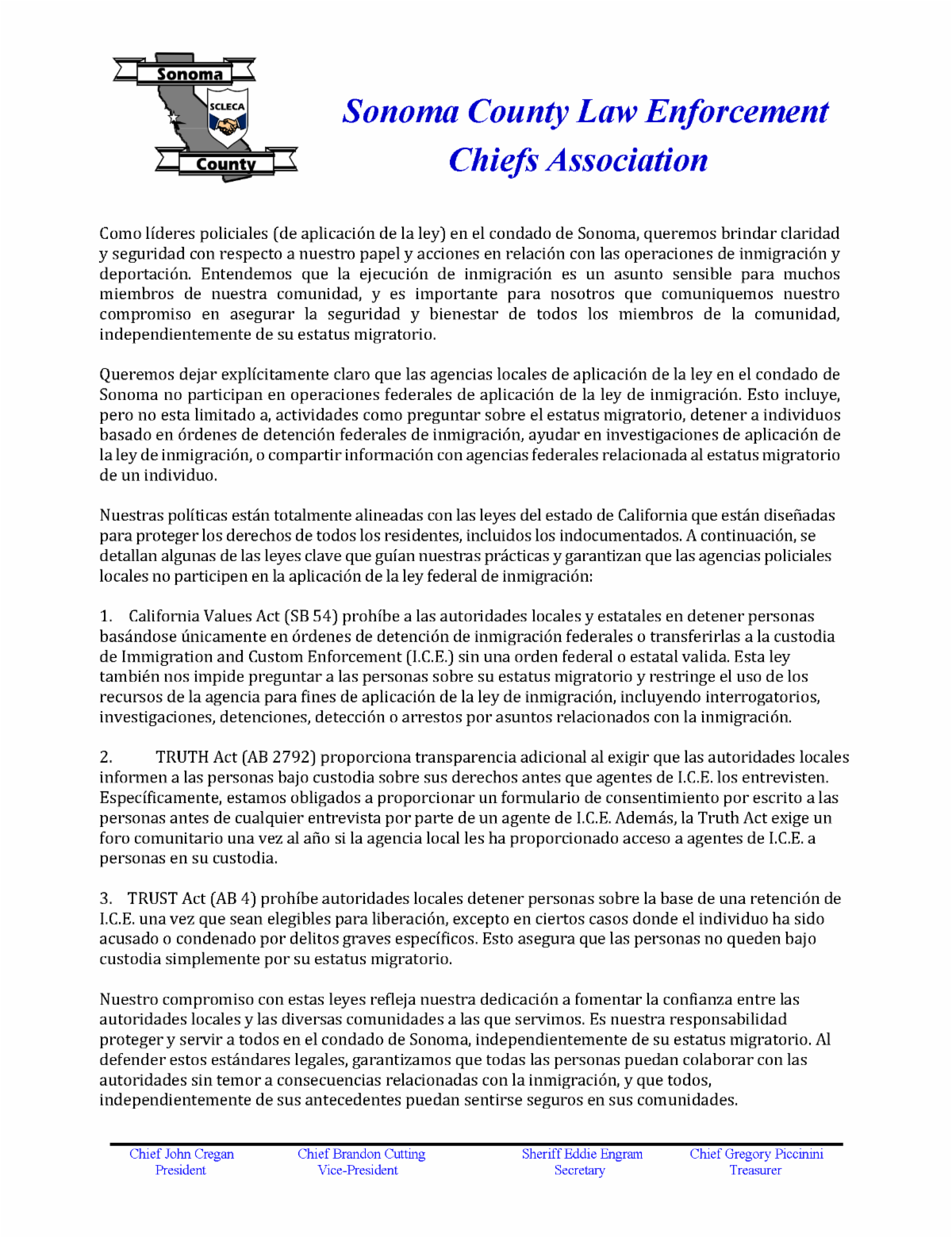 Sonoma
SCLECA
County

Sonoma County Law Enforcement Chiefs Association

Como líderes policiales (de aplicación de la ley) en el condado de Sonoma, queremos brindar claridad y seguridad con respecto a nuestro papel y acciones en relación con las operaciones de inmigración y deportación. Entendemos que la ejecución de inmigración es un asunto sensible para muchos miembros de nuestra comunidad, y es importante para nosotros que comuniquemos nuestro compromiso en asegurar la seguridad y bienestar de todos los miembros de la comunidad, independientemente de su estatus migratorio.

Queremos dejar explícitamente claro que las agencias locales de aplicación de la ley en el condado de Sonoma no participan en operaciones federales de aplicación de la ley de inmigración. Esto incluye, pero no esta limitado a, actividades como preguntar sobre el estatus migratorio, detener a individuos basado en órdenes de detención federales de inmigración, ayudar en investigaciones de aplicación de la ley de inmigración, o compartir información con agencias federales relacionada al estatus migratorio de un individuo.

Nuestras políticas están totalmente alineadas con las leyes del estado de California que están diseñadas para proteger los derechos de todos los residentes, incluidos los indocumentados. A continuación, se detallan algunas de las leyes clave que guían nuestras prácticas y garantizan que las agencias policiales locales no participen en la aplicación de la ley federal de inmigración:

1. California Values Act (SB 54) prohíbe a las autoridades locales y estatales en detener personas basándose únicamente en órdenes de detención de inmigración federales o transferirlas a la custodia de Immigration and Custom Enforcement (I.C.E.) sin una orden federal o estatal valida. Esta ley también nos impide preguntar a las personas sobre su estatus migratorio y restringe el uso de los recursos de la agencia para fines de aplicación de la ley de inmigración, incluyendo interrogatorios, investigaciones, detenciones, detección o arrestos por asuntos relacionados con la inmigración.

2. TRUTH Act (AB 2792) proporciona transparencia adicional al exigir que las autoridades locales informen a las personas bajo custodia sobre sus derechos antes que agentes de I.C.E. los entrevisten. Específicamente, estamos obligados a proporcionar un formulario de consentimiento por escrito a las personas antes de cualquier entrevista por parte de un agente de I.C.E. Además, la Truth Act exige un foro comunitario una vez al año si la agencia local les ha proporcionado acceso a agentes de I.C.E. a personas en su custodia.

3. TRUST Act (AB 4) prohíbe autoridades locales detener personas sobre la base de una retención de I.C.E. una vez que sean elegibles para liberación, excepto en ciertos casos donde el individuo ha sido acusado o condenado por delitos graves específicos. Esto asegura que las personas no queden bajo custodia simplemente por su estatus migratorio.

Nuestro compromiso con estas leyes refleja nuestra dedicación a fomentar la confianza entre las autoridades locales y las diversas comunidades a las que servimos. Es nuestra responsabilidad proteger y servir a todos en el condado de Sonoma, independientemente de su estatus migratorio. Al defender estos estándares legales, garantizamos que todas las personas puedan colaborar con las autoridades sin temor a consecuencias relacionadas con la inmigración, y que todos, independientemente de sus antecedentes puedan sentirse seguros en sus comunidades.

Chief John Cregan
President

Chief Brandon Cutting
Vice-President

Sheriff Eddie Engram
Secretary

Chief Gregory Piccinini
Treasurer